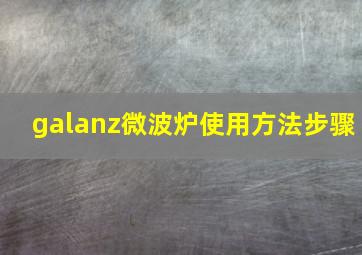 galanz微波炉使用方法步骤